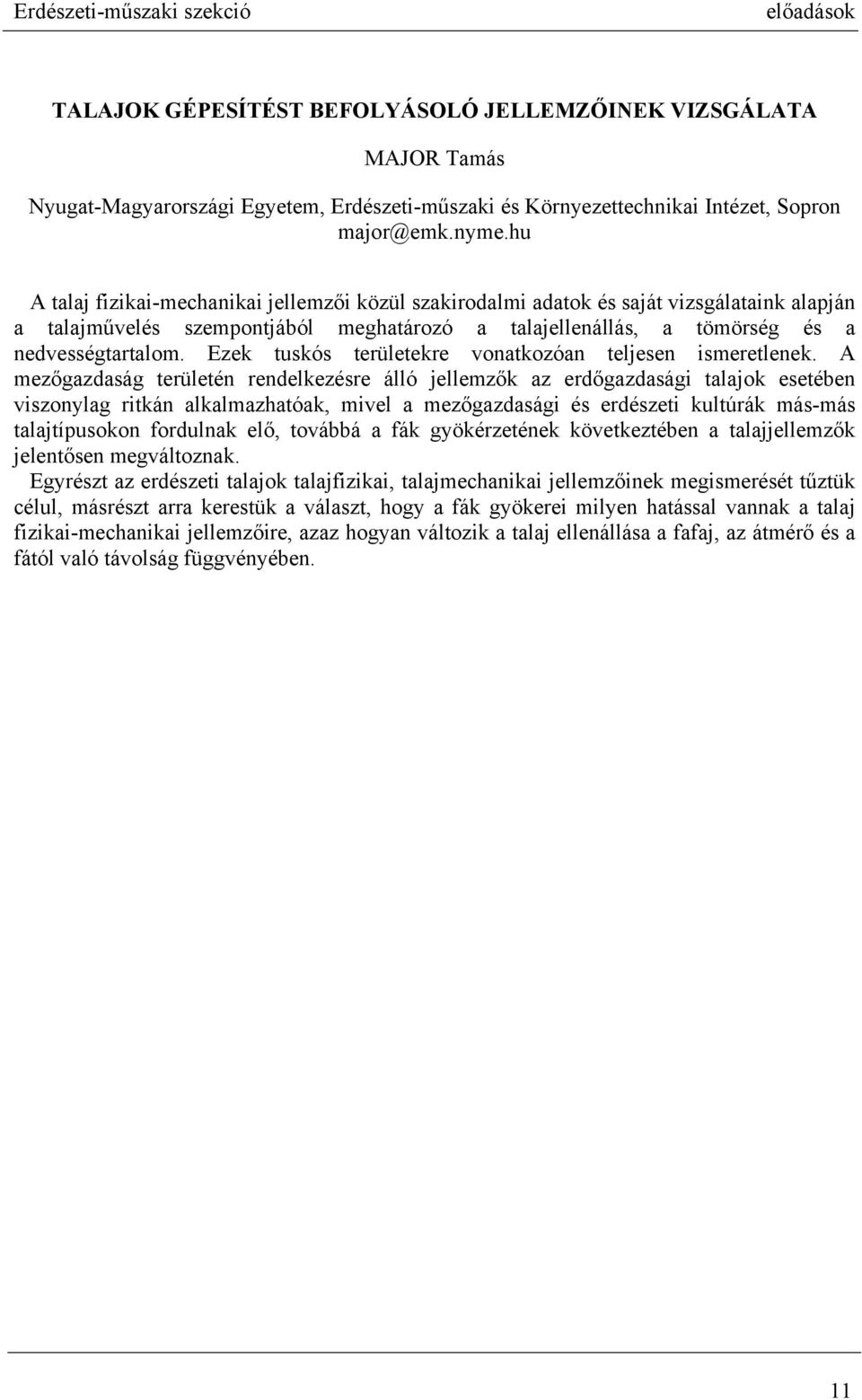 Erdészeti-műszaki szekció előadások

TALAJOK GÉPESÍTÉST BEFOLYÁSOLÓ JELLEMZŐINEK VIZSGÁLATA

MAJOR Tamás

Nyugat-Magyarországi Egyetem, Erdészeti-műszaki és Környezettechnikai Intézet, Sopron
major@emk.nyme.hu

A talaj fizikai-mechanikai jellemzői közül szakirodalmi adatok és saját vizsgálataink alapján a talajművelés szempontjából meghatározó a talajellenállás, a tömörség és a nedvességtartalom. Ezek tuskós területekre vonatkozóan teljesen ismeretlenek. A mezőgazdaság területén rendelkezésre álló jellemzők az erdőgazdasági talajok esetében viszonylag ritkán alkalmazhatóak, mivel a mezőgazdasági és erdészeti kultúrák más-más talajtípusokon fordulnak elő, továbbá a fák gyökérzetének következtében a talajjellemzők jelentősen megváltoznak.
Egyrészt az erdészeti talajok talajfizikai, talajmechanikai jellemzőinek megismerését tűztük célul, másrészt arra kerestük a választ, hogy a fák gyökerei milyen hatással vannak a talaj fizikai-mechanikai jellemzőire, azaz hogyan változik a talaj ellenállása a fafaj, az átmérő és a fától való távolság függvényében.

11